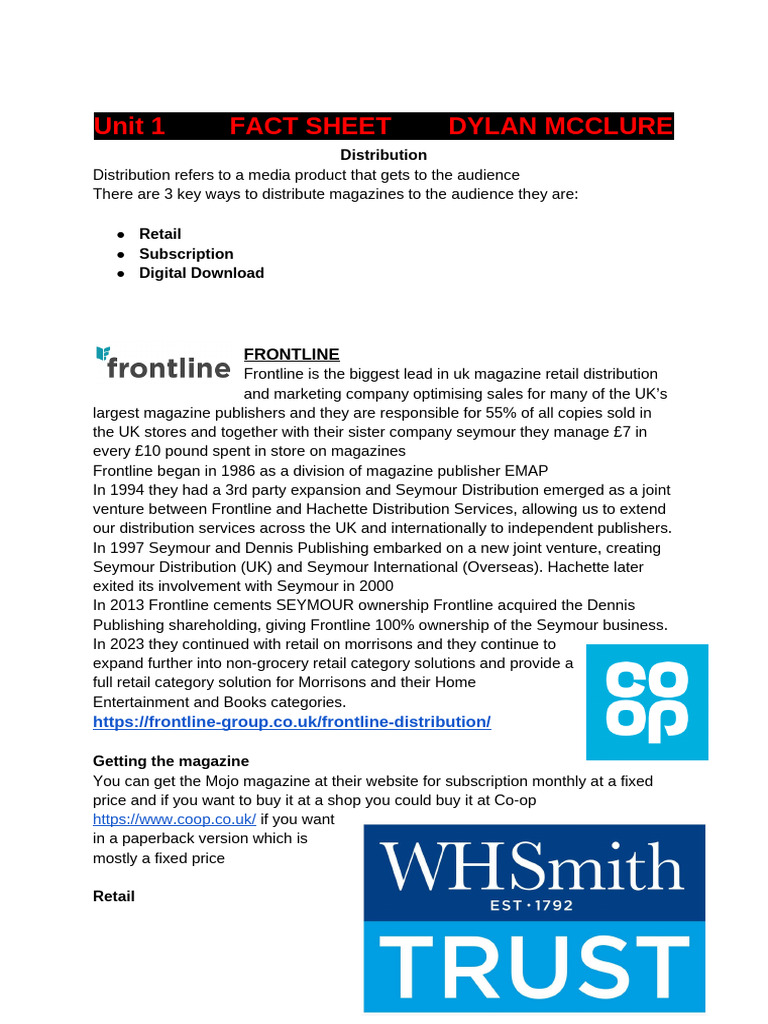 Unit 1 FACT SHEET DYLAN MCCLURE

Distribution

Distribution refers to a media product that gets to the audience
There are 3 key ways to distribute magazines to the audience they are:

- Retail
- Subscription
- Digital Download

frontline

FRONTLINE

Frontline is the biggest lead in uk magazine retail distribution and marketing company optimising sales for many of the UK's largest magazine publishers and they are responsible for 55% of all copies sold in the UK stores and together with their sister company seymour they manage £7 in every £10 pound spent in store on magazines
Frontline began in 1986 as a division of magazine publisher EMAP
In 1994 they had a 3rd party expansion and Seymour Distribution emerged as a joint venture between Frontline and Hachette Distribution Services, allowing us to extend our distribution services across the UK and internationally to independent publishers.
In 1997 Seymour and Dennis Publishing embarked on a new joint venture, creating Seymour Distribution (UK) and Seymour International (Overseas). Hachette later exited its involvement with Seymour in 2000
In 2013 Frontline cements SEYMOUR ownership Frontline acquired the Dennis Publishing shareholding, giving Frontline 100% ownership of the Seymour business.
In 2023 they continued with retail on morrisons and they continue to expand further into non-grocery retail category solutions and provide a full retail category solution for Morrisons and their Home Entertainment and Books categories.
https://frontline-group.co.uk/frontline-distribution/

co op

Getting the magazine

You can get the Mojo magazine at their website for subscription monthly at a fixed price and if you want to buy it at a shop you could buy it at Co-op https://www.coop.co.uk/ if you want in a paperback version which is mostly a fixed price

Retail

WHSmith
EST · 1792
TRUST